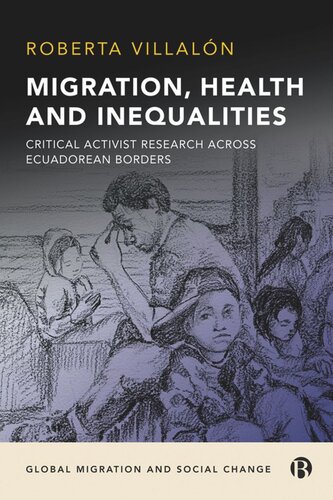 ROBERTA VILLALÓN

MIGRATION, HEALTH AND INEQUALITIES

CRITICAL ACTIVIST RESEARCH ACROSS ECUADOREAN BORDERS

GLOBAL MIGRATION AND SOCIAL CHANGE

B